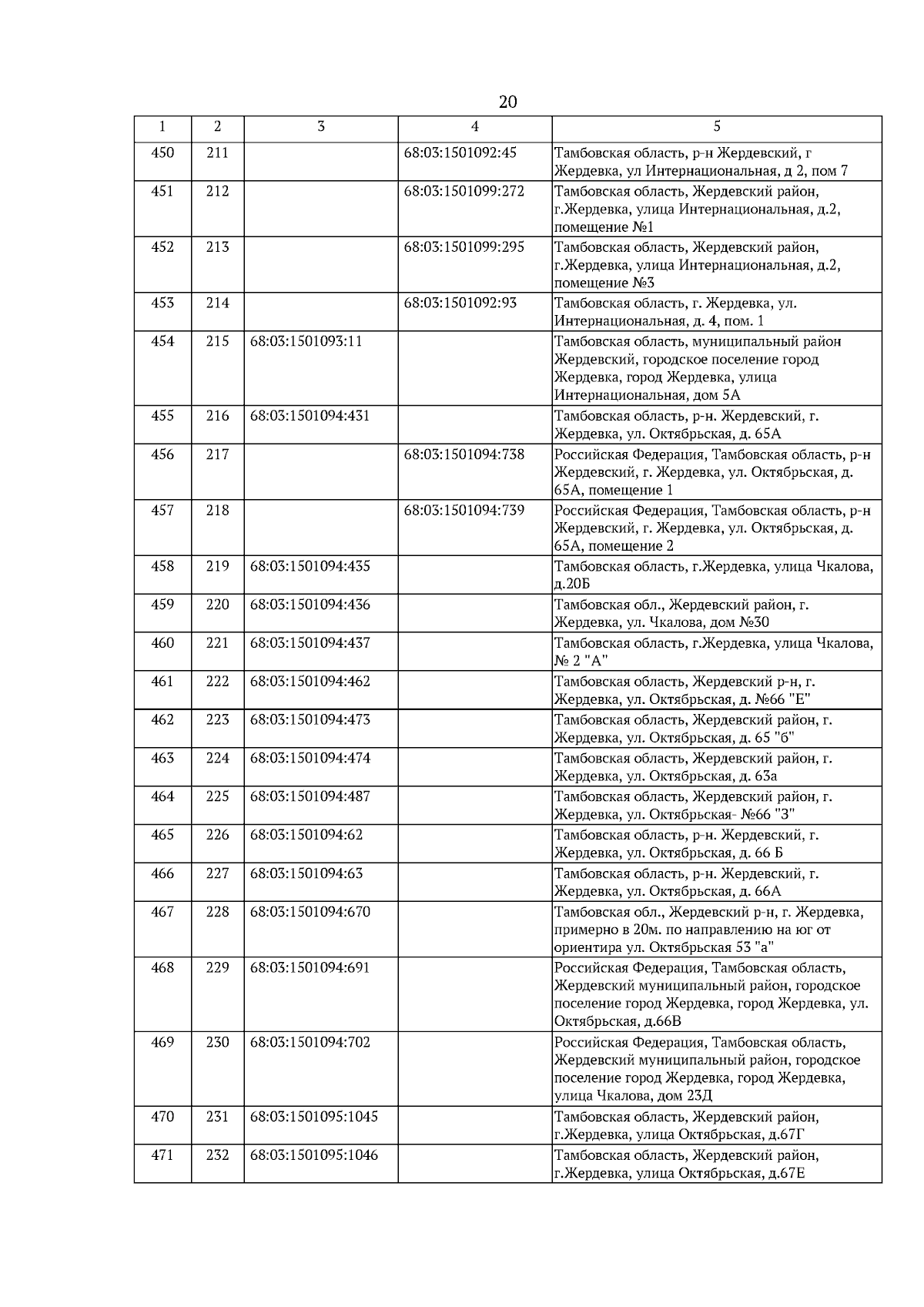 20

| 1 | 2 | 3 | 4 | 5 |
|---|---|---|---|---|
| 450 | 211 |  | 68:03:1501092:45 | Тамбовская область, р-н Жердевский, г Жердевка, ул Интернациональная, д 2, пом 7 |
| 451 | 212 |  | 68:03:1501099:272 | Тамбовская область, Жердевский район, г.Жердевка, улица Интернациональная, д.2, помещение №1 |
| 452 | 213 |  | 68:03:1501099:295 | Тамбовская область, Жердевский район, г.Жердевка, улица Интернациональная, д.2, помещение №3 |
| 453 | 214 |  | 68:03:1501092:93 | Тамбовская область, г. Жердевка, ул. Интернациональная, д. 4, пом. 1 |
| 454 | 215 | 68:03:1501093:11 |  | Тамбовская область, муниципальный район Жердевский, городское поселение город Жердевка, город Жердевка, улица Интернациональная, дом 5А |
| 455 | 216 | 68:03:1501094:431 |  | Тамбовская область, р-н. Жердевский, г. Жердевка, ул. Октябрьская, д. 65А |
| 456 | 217 |  | 68:03:1501094:738 | Российская Федерация, Тамбовская область, р-н Жердевский, г. Жердевка, ул. Октябрьская, д. 65А, помещение 1 |
| 457 | 218 |  | 68:03:1501094:739 | Российская Федерация, Тамбовская область, р-н Жердевский, г. Жердевка, ул. Октябрьская, д. 65А, помещение 2 |
| 458 | 219 | 68:03:1501094:435 |  | Тамбовская область, г.Жердевка, улица Чкалова, д.20Б |
| 459 | 220 | 68:03:1501094:436 |  | Тамбовская обл., Жердевский район, г. Жердевка, ул. Чкалова, дом №30 |
| 460 | 221 | 68:03:1501094:437 |  | Тамбовская область, г.Жердевка, улица Чкалова, № 2 "А" |
| 461 | 222 | 68:03:1501094:462 |  | Тамбовская область, Жердевский р-н, г. Жердевка, ул. Октябрьская, д. №66 "Е" |
| 462 | 223 | 68:03:1501094:473 |  | Тамбовская область, Жердевский район, г. Жердевка, ул. Октябрьская, д. 65 "б" |
| 463 | 224 | 68:03:1501094:474 |  | Тамбовская область, Жердевский район, г. Жердевка, ул. Октябрьская, д. 63а |
| 464 | 225 | 68:03:1501094:487 |  | Тамбовская область, Жердевский район, г. Жердевка, ул. Октябрьская- №66 "З" |
| 465 | 226 | 68:03:1501094:62 |  | Тамбовская область, р-н. Жердевский, г. Жердевка, ул. Октябрьская, д. 66 Б |
| 466 | 227 | 68:03:1501094:63 |  | Тамбовская область, р-н. Жердевский, г. Жердевка, ул. Октябрьская, д. 66А |
| 467 | 228 | 68:03:1501094:670 |  | Тамбовская обл., Жердевский р-н, г. Жердевка, примерно в 20м. по направлению на юг от ориентира ул. Октябрьская 53 "а" |
| 468 | 229 | 68:03:1501094:691 |  | Российская Федерация, Тамбовская область, Жердевский муниципальный район, городское поселение город Жердевка, город Жердевка, ул. Октябрьская, д.66В |
| 469 | 230 | 68:03:1501094:702 |  | Российская Федерация, Тамбовская область, Жердевский муниципальный район, городское поселение город Жердевка, город Жердевка, улица Чкалова, дом 23Д |
| 470 | 231 | 68:03:1501095:1045 |  | Тамбовская область, Жердевский район, г.Жердевка, улица Октябрьская, д.67Г |
| 471 | 232 | 68:03:1501095:1046 |  | Тамбовская область, Жердевский район, г.Жердевка, улица Октябрьская, д.67Е |